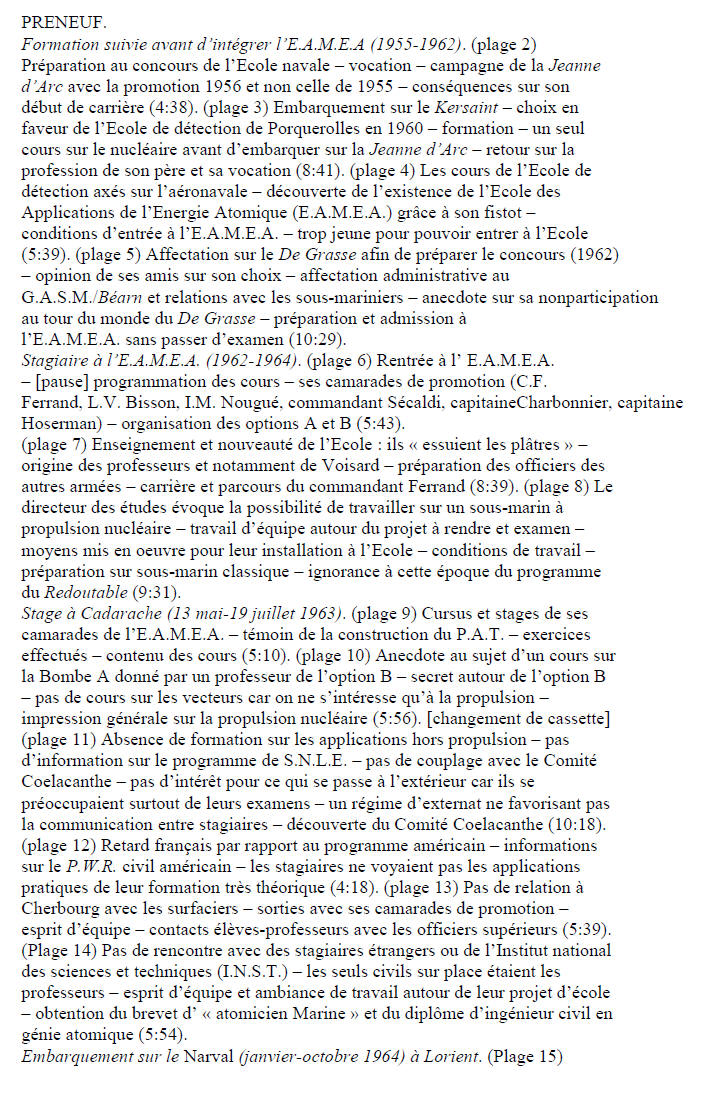 PRENEUF.
Formation suivie avant d'intégrer l'E.A.M.E.A (1955-1962). (plage 2) Préparation au concours de l'Ecole navale – vocation – campagne de la Jeanne d'Arc avec la promotion 1956 et non celle de 1955 – conséquences sur son début de carrière (4:38). (plage 3) Embarquement sur le Kersaint – choix en faveur de l'Ecole de détection de Porquerolles en 1960 – formation – un seul cours sur le nucléaire avant d'embarquer sur la Jeanne d'Arc – retour sur la profession de son père et sa vocation (8:41). (plage 4) Les cours de l'Ecole de détection axés sur l'aéronavale – découverte de l'existence de l'Ecole des Applications de l'Energie Atomique (E.A.M.E.A.) grâce à son fistot – conditions d'entrée à l'E.A.M.E.A. – trop jeune pour pouvoir entrer à l'Ecole (5:39). (plage 5) Affectation sur le De Grasse afin de préparer le concours (1962) – opinion de ses amis sur son choix – affectation administrative au G.A.S.M./Béarn et relations avec les sous-mariniers – anecdote sur sa nonparticipation au tour du monde du De Grasse – préparation et admission à l'E.A.M.E.A. sans passer d'examen (10:29).
Stagiaire à l'E.A.M.E.A. (1962-1964). (plage 6) Rentrée à l' E.A.M.E.A. – [pause] programmation des cours – ses camarades de promotion (C.F. Ferrand, L.V. Bisson, I.M. Nougué, commandant Sécaldi, capitaineCharbonnier, capitaine Hoserman) – organisation des options A et B (5:43).
(plage 7) Enseignement et nouveauté de l'Ecole : ils « essuient les plâtres » – origine des professeurs et notamment de Voisard – préparation des officiers des autres armées – carrière et parcours du commandant Ferrand (8:39). (plage 8) Le directeur des études évoque la possibilité de travailler sur un sous-marin à propulsion nucléaire – travail d'équipe autour du projet à rendre et examen – moyens mis en oeuvre pour leur installation à l'Ecole – conditions de travail – préparation sur sous-marin classique – ignorance à cette époque du programme du Redoutable (9:31).
Stage à Cadarache (13 mai-19 juillet 1963). (plage 9) Cursus et stages de ses camarades de l'E.A.M.E.A. – témoin de la construction du P.A.T. – exercices effectués – contenu des cours (5:10). (plage 10) Anecdote au sujet d'un cours sur la Bombe A donné par un professeur de l'option B – secret autour de l'option B – pas de cours sur les vecteurs car on ne s'intéresse qu'à la propulsion – impression générale sur la propulsion nucléaire (5:56). [changement de cassette] (plage 11) Absence de formation sur les applications hors propulsion – pas d'information sur le programme de S.N.L.E. – pas de couplage avec le Comité Coelacanthe – pas d'intérêt pour ce qui se passe à l'extérieur car ils se préoccupaient surtout de leurs examens – un régime d'externat ne favorisant pas la communication entre stagiaires – découverte du Comité Coelacanthe (10:18). (plage 12) Retard français par rapport au programme américain – informations sur le P.W.R. civil américain – les stagiaires ne voyaient pas les applications pratiques de leur formation très théorique (4:18). (plage 13) Pas de relation à Cherbourg avec les surfaciers – sorties avec ses camarades de promotion – esprit d'équipe – contacts élèves-professeurs avec les officiers supérieurs (5:39). (Plage 14) Pas de rencontre avec des stagiaires étrangers ou de l'Institut national des sciences et techniques (I.N.S.T.) – les seuls civils sur place étaient les professeurs – esprit d'équipe et ambiance de travail autour de leur projet d'école – obtention du brevet d' « atomicien Marine » et du diplôme d'ingénieur civil en génie atomique (5:54).
Embarquement sur le Narval (janvier-octobre 1964) à Lorient. (Plage 15)